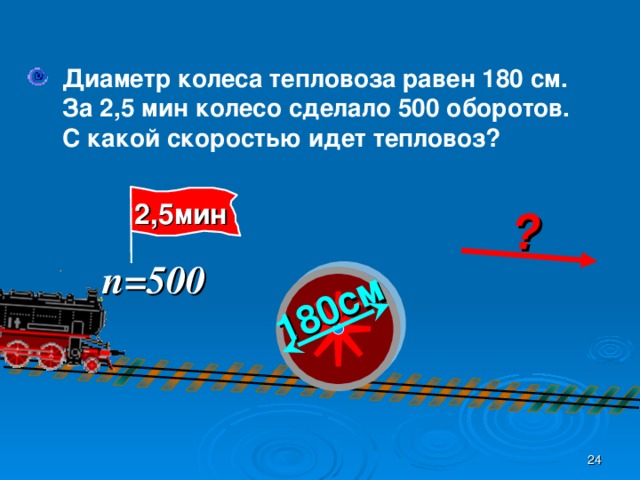 Диаметр колеса тепловоза равен 180 см. За 2,5 мин колесо сделало 500 оборотов. С какой скоростью идет тепловоз?

2,5мин

?

$n=500$

180см

24